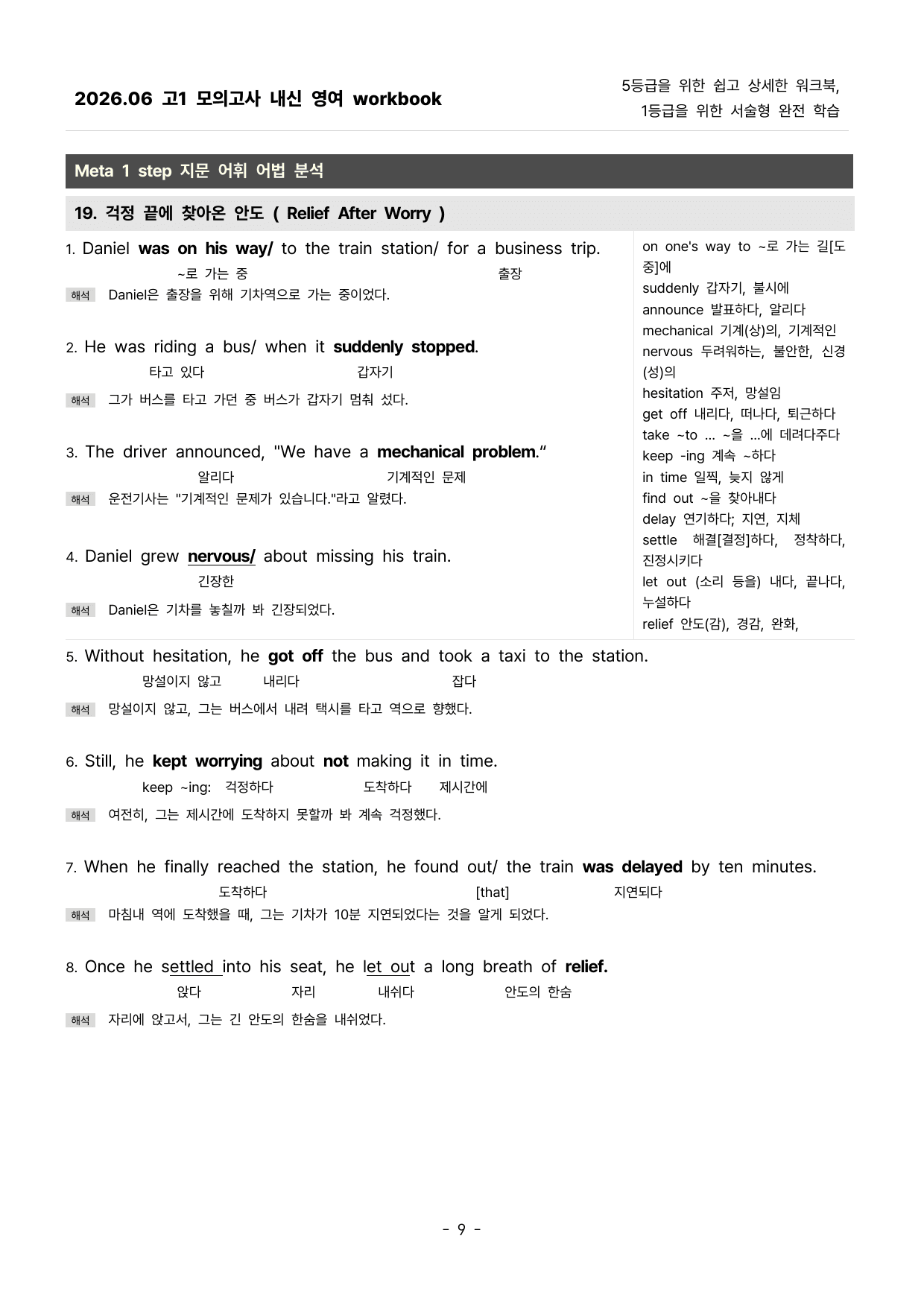 2026.06 고1 모의고사 내신 영여 workbook

5등급을 위한 쉽고 상세한 워크북,
1등급을 위한 서술형 완전 학습

Meta 1 step 지문 어휘 어법 분석

19. 걱정 끝에 찾아온 안도 ( Relief After Worry )

1. Daniel was on his way/ to the train station/ for a business trip.
~로 가는 중 출장
해석 Daniel은 출장을 위해 기차역으로 가는 중이었다.

2. He was riding a bus/ when it suddenly stopped.
타고 있다 갑자기
해석 그가 버스를 타고 가던 중 버스가 갑자기 멈춰 섰다.

3. The driver announced, "We have a mechanical problem."
알리다 기계적인 문제
해석 운전기사는 "기계적인 문제가 있습니다."라고 알렸다.

4. Daniel grew nervous/ about missing his train.
긴장한
해석 Daniel은 기차를 놓칠까 봐 긴장되었다.

on one's way to ~로 가는 길[도중]에
suddenly 갑자기, 불시에
announce 발표하다, 알리다
mechanical 기계(상)의, 기계적인
nervous 두려워하는, 불안한, 신경(성)의
hesitation 주저, 망설임
get off 내리다, 떠나다, 퇴근하다
take ~to ... ~을 ...에 데려다주다
keep -ing 계속 ~하다
in time 일찍, 늦지 않게
find out ~을 찾아내다
delay 연기하다; 지연, 지체
settle 해결[결정]하다, 정착하다, 진정시키다
let out (소리 등을) 내다, 끝나다, 누설하다
relief 안도(감), 경감, 완화,

5. Without hesitation, he got off the bus and took a taxi to the station.
망설이지 않고 내리다 잡다
해석 망설이지 않고, 그는 버스에서 내려 택시를 타고 역으로 향했다.

6. Still, he kept worrying about not making it in time.
keep ~ing: 걱정하다 도착하다 제시간에
해석 여전히, 그는 제시간에 도착하지 못할까 봐 계속 걱정했다.

7. When he finally reached the station, he found out/ the train was delayed by ten minutes.
도착하다 [that] 지연되다
해석 마침내 역에 도착했을 때, 그는 기차가 10분 지연되었다는 것을 알게 되었다.

8. Once he settled into his seat, he let out a long breath of relief.
앉다 자리 내쉬다 안도의 한숨
해석 자리에 앉고서, 그는 긴 안도의 한숨을 내쉬었다.

- 9 -